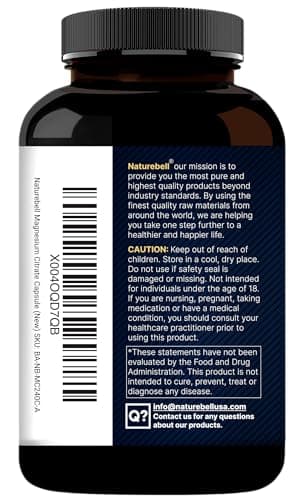 X004OQD7QB

Naturebell Magnesium Citrate Capsule (New) SKU: BA-NB-MC240C-A

Naturebell® our mission is to provide you the most pure and highest quality products beyond industry standards. By using the finest quality raw materials from around the world, we are helping you take one step further to a healthier and happier life.

CAUTION: Keep out of reach of children. Store in a cool, dry place. Do not use if safety seal is damaged or missing. Not intended for individuals under the age of 18. If you are nursing, pregnant, taking medication or have a medical condition, you should consult your healthcare practitioner prior to using this product.

*These statements have not been evaluated by the Food and Drug Administration. This product is not intended to cure, prevent, treat or diagnose any disease.

Q?

info@naturebellusa.com
Contact us for any questions about our products.